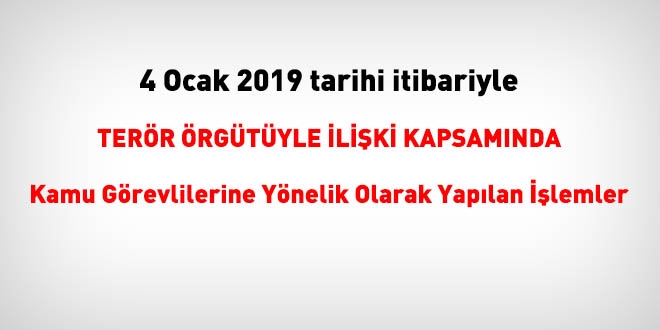 4 Ocak 2019 tarihi itibariyle

TERÖR ÖRGÜTÜYLE İLİŞKİ KAPSAMINDA

Kamu Görevlilerine Yönelik Olarak Yapılan İşlemler